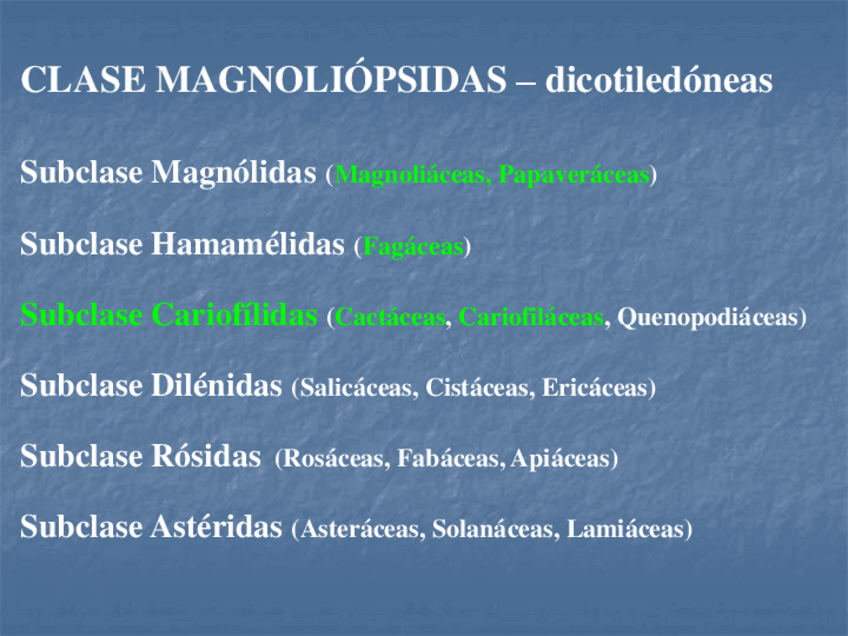 CLASE MAGNOLIÓPSIDAS – dicotiledóneas

Subclase Magnólidas (Magnoliáceas, Papaveráceas)

Subclase Hamamélidas (Fagáceas)

Subclase Cariofílidas (Cactáceas, Cariofiláceas, Quenopodiáceas)

Subclase Dilénidas (Salicáceas, Cistáceas, Ericáceas)

Subclase Rósidas (Rosáceas, Fabáceas, Apiáceas)

Subclase Astéridas (Asteráceas, Solanáceas, Lamiáceas)